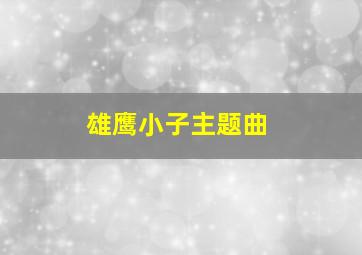 雄鹰小子主题曲